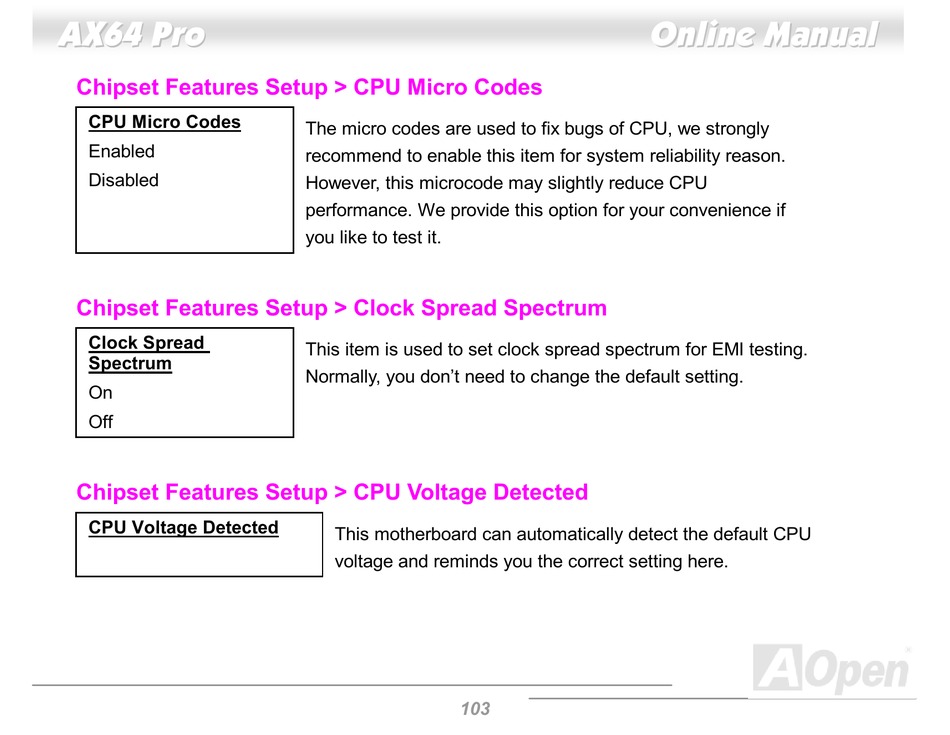 AX64 Pro

Online Manual

Chipset Features Setup > CPU Micro Codes

CPU Micro Codes
Enabled
Disabled

The micro codes are used to fix bugs of CPU, we strongly recommend to enable this item for system reliability reason. However, this microcode may slightly reduce CPU performance. We provide this option for your convenience if you like to test it.

Chipset Features Setup > Clock Spread Spectrum

Clock Spread Spectrum
On
Off

This item is used to set clock spread spectrum for EMI testing. Normally, you don't need to change the default setting.

Chipset Features Setup > CPU Voltage Detected

CPU Voltage Detected

This motherboard can automatically detect the default CPU voltage and reminds you the correct setting here.

AOpen

103